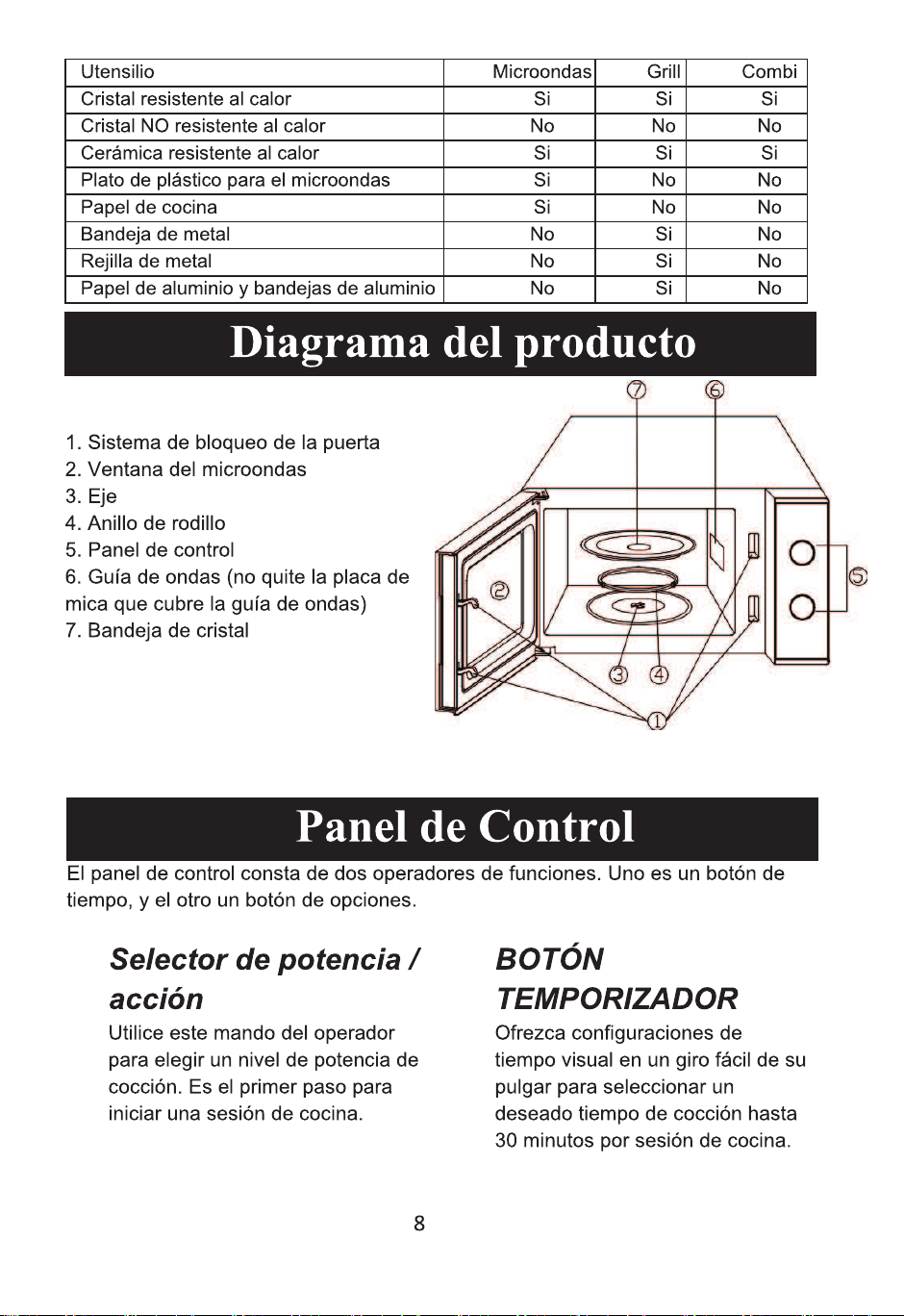 | Utensilio | Microondas | Grill | Combi |
|---|---|---|---|
| Cristal resistente al calor | Si | Si | Si |
| Cristal NO resistente al calor | No | No | No |
| Cerámica resistente al calor | Si | Si | Si |
| Plato de plástico para el microondas | Si | No | No |
| Papel de cocina | Si | No | No |
| Bandeja de metal | No | Si | No |
| Rejilla de metal | No | Si | No |
| Papel de aluminio y bandejas de aluminio | No | Si | No |

Diagrama del producto

1. Sistema de bloqueo de la puerta
2. Ventana del microondas
3. Eje
4. Anillo de rodillo
5. Panel de control
6. Guía de ondas (no quite la placa de mica que cubre la guía de ondas)
7. Bandeja de cristal

7
6
2
5
3
4
1

Panel de Control

El panel de control consta de dos operadores de funciones. Uno es un botón de tiempo, y el otro un botón de opciones.

Selector de potencia / acción

Utilice este mando del operador para elegir un nivel de potencia de cocción. Es el primer paso para iniciar una sesión de cocina.

BOTÓN TEMPORIZADOR

Ofrezca configuraciones de tiempo visual en un giro fácil de su pulgar para seleccionar un deseado tiempo de cocción hasta 30 minutos por sesión de cocina.

8